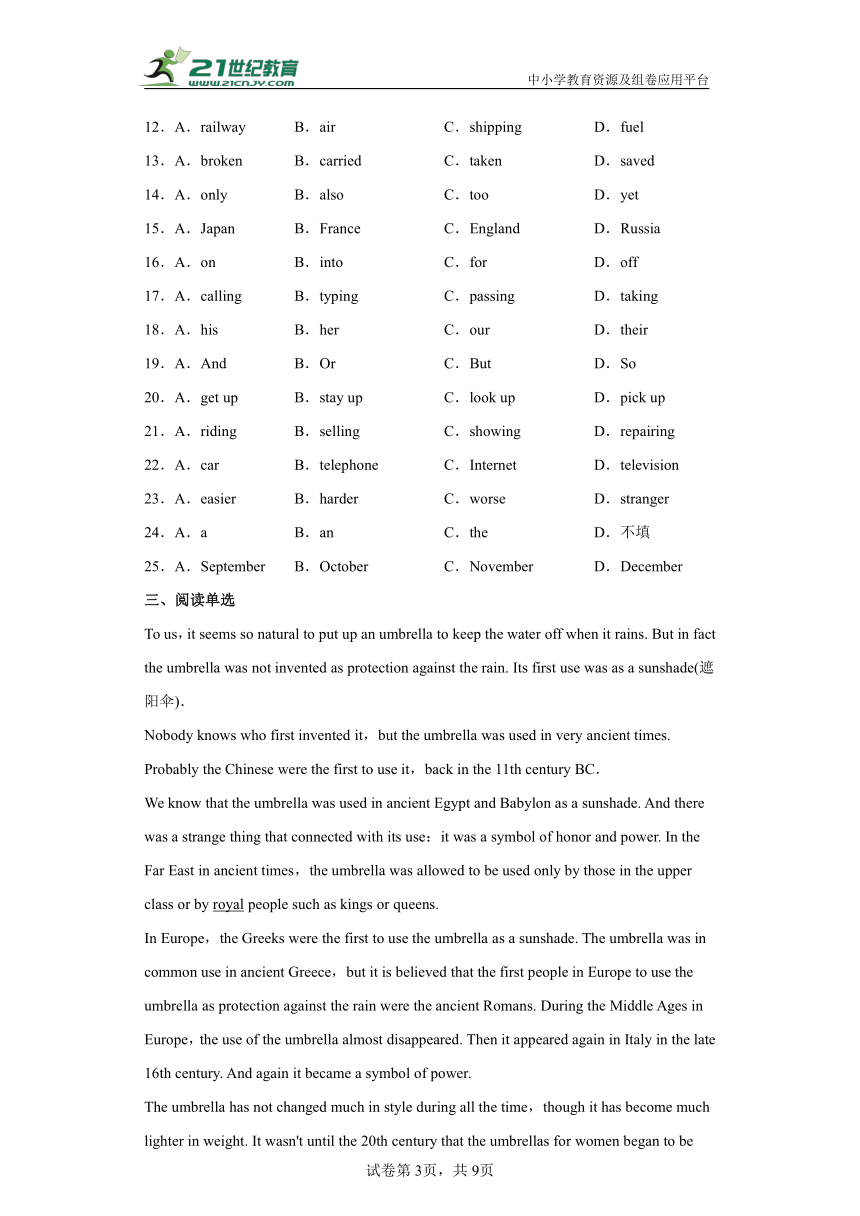 21世纪教育
www.21cnjy.com
中小学教育资源及组卷应用平台

12．A．railway B．air C．shipping D．fuel
13．A．broken B．carried C．taken D．saved
14．A．only B．also C．too D．yet
15．A．Japan B．France C．England D．Russia
16．A．on B．into C．for D．off
17．A．calling B．typing C．passing D．taking
18．A．his B．her C．our D．their
19．A．And B．Or C．But D．So
20．A．get up B．stay up C．look up D．pick up
21．A．riding B．selling C．showing D．repairing
22．A．car B．telephone C．Internet D．television
23．A．easier B．harder C．worse D．stranger
24．A．a B．an C．the D．不填
25．A．September B．October C．November D．December

三、阅读单选

To us，it seems so natural to put up an umbrella to keep the water off when it rains. But in fact the umbrella was not invented as protection against the rain. Its first use was as a sunshade(遮阳伞).

Nobody knows who first invented it，but the umbrella was used in very ancient times. Probably the Chinese were the first to use it，back in the 11th century BC．

We know that the umbrella was used in ancient Egypt and Babylon as a sunshade. And there was a strange thing that connected with its use：it was a symbol of honor and power. In the Far East in ancient times，the umbrella was allowed to be used only by those in the upper class or by royal people such as kings or queens.

In Europe，the Greeks were the first to use the umbrella as a sunshade. The umbrella was in common use in ancient Greece，but it is believed that the first people in Europe to use the umbrella as protection against the rain were the ancient Romans. During the Middle Ages in Europe，the use of the umbrella almost disappeared. Then it appeared again in Italy in the late 16th century. And again it became a symbol of power.

The umbrella has not changed much in style during all the time，though it has become much lighter in weight. It wasn't until the 20th century that the umbrellas for women began to be

试卷第3页，共9页